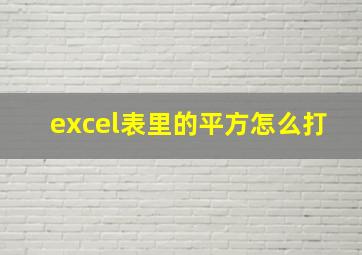 excel表里的平方怎么打